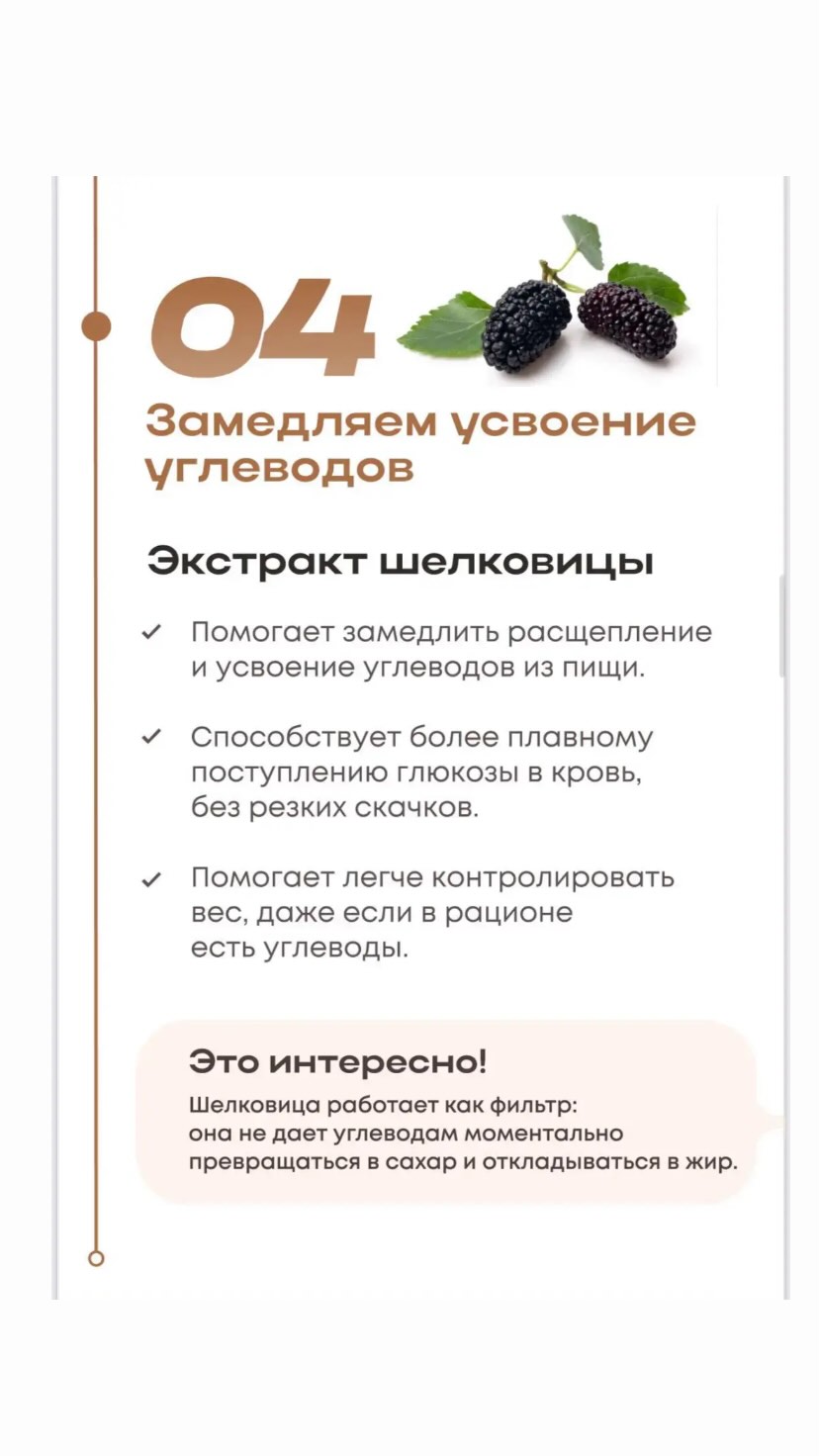 04

Замедляем усвоение углеводов

Экстракт шелковицы

✓ Помогает замедлить расщепление и усвоение углеводов из пищи.

✓ Способствует более плавному поступлению глюкозы в кровь, без резких скачков.

✓ Помогает легче контролировать вес, даже если в рационе есть углеводы.

Это интересно!

Шелковица работает как фильтр: она не дает углеводам моментально превращаться в сахар и откладываться в жир.